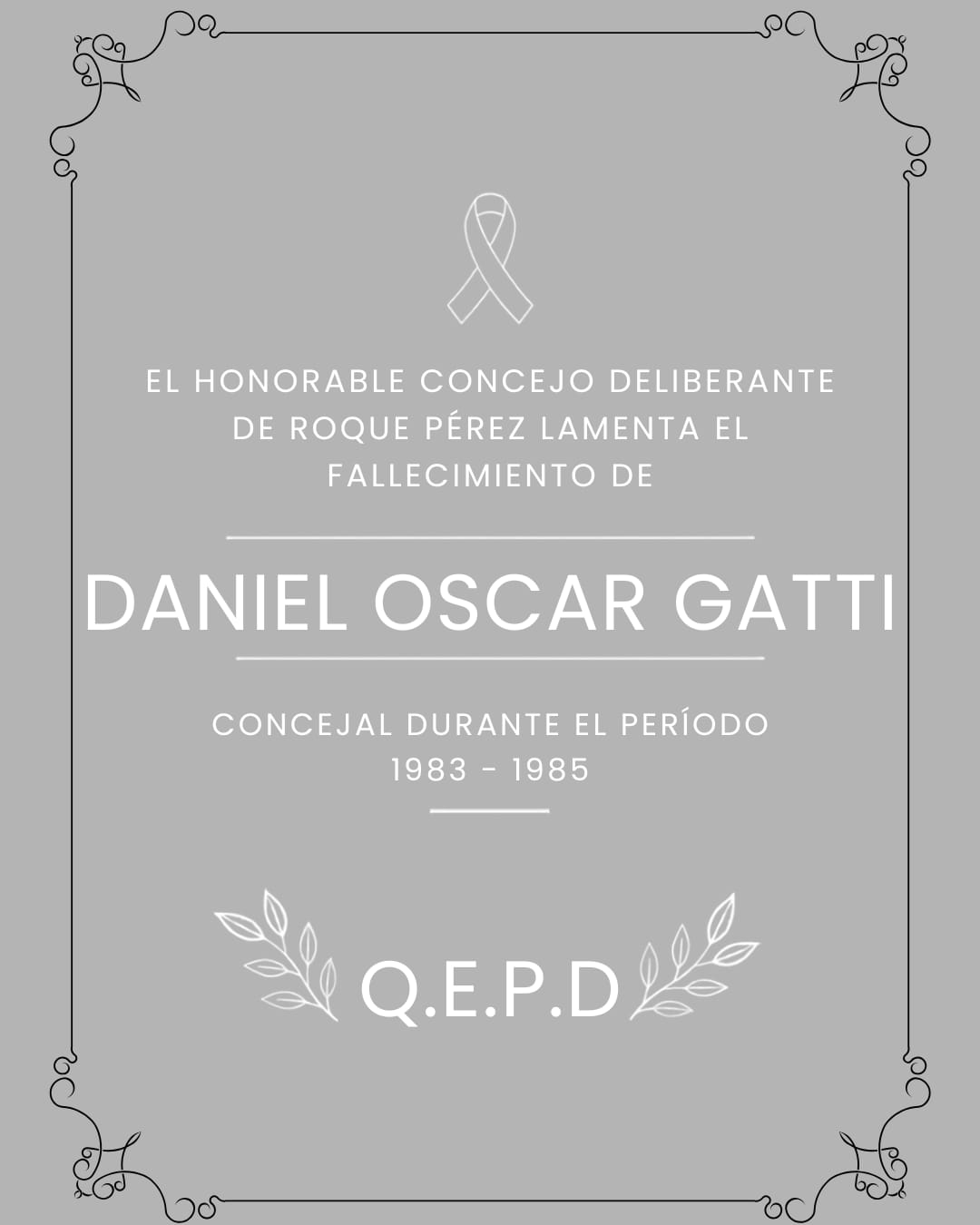 EL HONORABLE CONCEJO DELIBERANTE DE ROQUE PÉREZ LAMENTA EL FALLECIMIENTO DE

DANIEL OSCAR GATTI

CONCEJAL DURANTE EL PERÍODO
1983 - 1985

Q.E.P.D